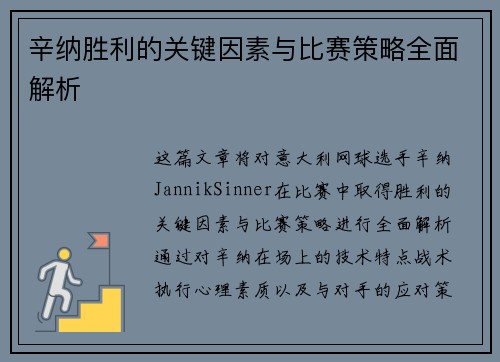 辛纳胜利的关键因素与比赛策略全面解析

这篇文章将对意大利网球选手辛纳JannikSinner在比赛中取得胜利的关键因素与比赛策略进行全面解析通过对辛纳在场上的技术特点战术执行心理素质以及与对手的应对策